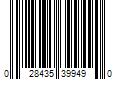 0 28435 39949 0